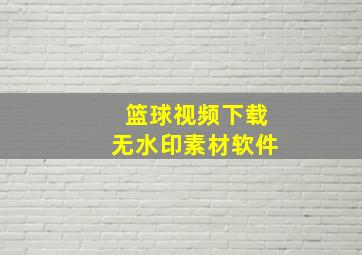 篮球视频下载
无水印素材软件